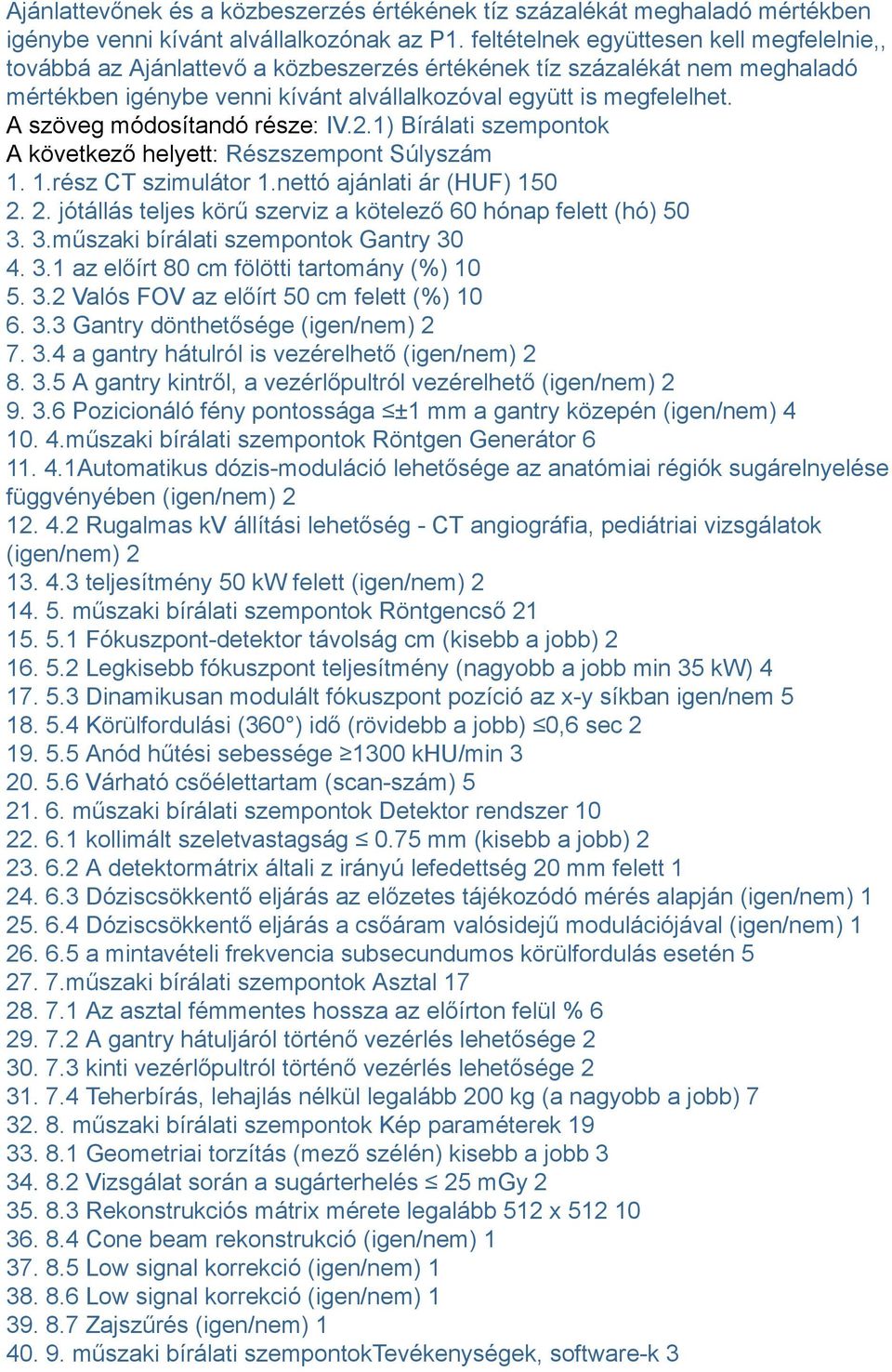 Ajánlattevőnek és a közbeszerzés értékének tíz százalékát meghaladó mértékben igénybe venni kívánt alvállalkozónak az P1. feltételnek együttesen kell megfelelnie,, továbbá az Ajánlattevő a közbeszerzés értékének tíz százalékát nem meghaladó mértékben igénybe venni kívánt alvállalkozóval együtt is megfelelhet.
A szöveg módosítandó része: IV.2.1) Bírálati szempontok
A következő helyett: Részszempont Súlyszám
1. 1.rész CT szimulátor 1.nettó ajánlati ár (HUF) 150
2. 2. jótállás teljes körű szerviz a kötelező 60 hónap felett (hó) 50
3. 3.műszaki bírálati szempontok Gantry 30
4. 3.1 az előírt 80 cm fölötti tartomány (%) 10
5. 3.2 Valós FOV az előírt 50 cm felett (%) 10
6. 3.3 Gantry dönthetősége (igen/nem) 2
7. 3.4 a gantry hátulról is vezérelhető (igen/nem) 2
8. 3.5 A gantry kintről, a vezérlőpultról vezérelhető (igen/nem) 2
9. 3.6 Pozicionáló fény pontossága ≤±1 mm a gantry közepén (igen/nem) 4
10. 4.műszaki bírálati szempontok Röntgen Generátor 6
11. 4.1Automatikus dózis-moduláció lehetősége az anatómiai régiók sugárelnyelése függvényében (igen/nem) 2
12. 4.2 Rugalmas kV állítási lehetőség - CT angiográfia, pediátriai vizsgálatok (igen/nem) 2
13. 4.3 teljesítmény 50 kW felett (igen/nem) 2
14. 5. műszaki bírálati szempontok Röntgencső 21
15. 5.1 Fókuszpont-detektor távolság cm (kisebb a jobb) 2
16. 5.2 Legkisebb fókuszpont teljesítmény (nagyobb a jobb min 35 kW) 4
17. 5.3 Dinamikusan modulált fókuszpont pozíció az x-y síkban igen/nem 5
18. 5.4 Körülfordulási (360°) idő (rövidebb a jobb) ≤0,6 sec 2
19. 5.5 Anód hűtési sebessége ≥1300 kHU/min 3
20. 5.6 Várható csőélettartam (scan-szám) 5
21. 6. műszaki bírálati szempontok Detektor rendszer 10
22. 6.1 kollimált szeletvastagság ≤ 0.75 mm (kisebb a jobb) 2
23. 6.2 A detektormátrix általi z irányú lefedettség 20 mm felett 1
24. 6.3 Dóziscsökkentő eljárás az előzetes tájékozódó mérés alapján (igen/nem) 1
25. 6.4 Dóziscsökkentő eljárás a csőáram valósidejű modulációjával (igen/nem) 1
26. 6.5 a mintavételi frekvencia subsecundumos körülfordulás esetén 5
27. 7.műszaki bírálati szempontok Asztal 17
28. 7.1 Az asztal fémmentes hossza az előírton felül % 6
29. 7.2 A gantry hátuljáról történő vezérlés lehetősége 2
30. 7.3 kinti vezérlőpultról történő vezérlés lehetősége 2
31. 7.4 Teherbírás, lehajlás nélkül legalább 200 kg (a nagyobb a jobb) 7
32. 8. műszaki bírálati szempontok Kép paraméterek 19
33. 8.1 Geometriai torzítás (mező szélén) kisebb a jobb 3
34. 8.2 Vizsgálat során a sugárterhelés ≤ 25 mGy 2
35. 8.3 Rekonstrukciós mátrix mérete legalább 512 x 512 10
36. 8.4 Cone beam rekonstrukció (igen/nem) 1
37. 8.5 Low signal korrekció (igen/nem) 1
38. 8.6 Low signal korrekció (igen/nem) 1
39. 8.7 Zajszűrés (igen/nem) 1
40. 9. műszaki bírálati szempontokTevékenységek, software-k 3